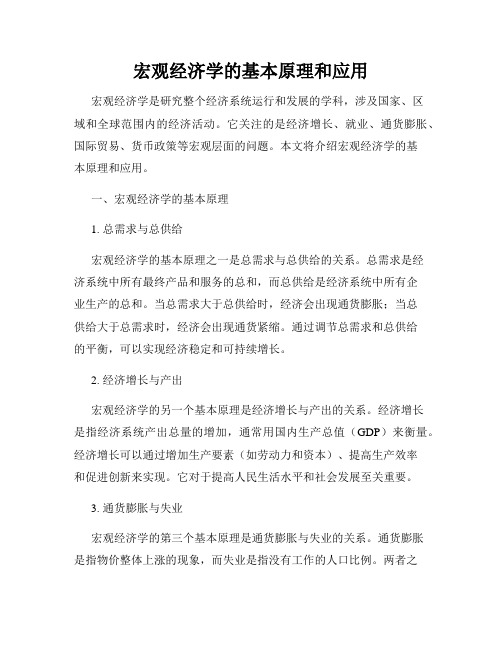 宏观经济学的基本原理和应用

宏观经济学是研究整个经济系统运行和发展的学科，涉及国家、区域和全球范围内的经济活动。它关注的是经济增长、就业、通货膨胀、国际贸易、货币政策等宏观层面的问题。本文将介绍宏观经济学的基本原理和应用。

一、宏观经济学的基本原理

1. 总需求与总供给

宏观经济学的基本原理之一是总需求与总供给的关系。总需求是经济系统中所有最终产品和服务的总和，而总供给是经济系统中所有企业生产的总和。当总需求大于总供给时，经济会出现通货膨胀；当总供给大于总需求时，经济会出现通货紧缩。通过调节总需求和总供给的平衡，可以实现经济稳定和可持续增长。

2. 经济增长与产出

宏观经济学的另一个基本原理是经济增长与产出的关系。经济增长是指经济系统产出总量的增加，通常用国内生产总值（GDP）来衡量。经济增长可以通过增加生产要素（如劳动力和资本）、提高生产效率和促进创新来实现。它对于提高人民生活水平和社会发展至关重要。

3. 通货膨胀与失业

宏观经济学的第三个基本原理是通货膨胀与失业的关系。通货膨胀是指物价整体上涨的现象，而失业是指没有工作的人口比例。两者之